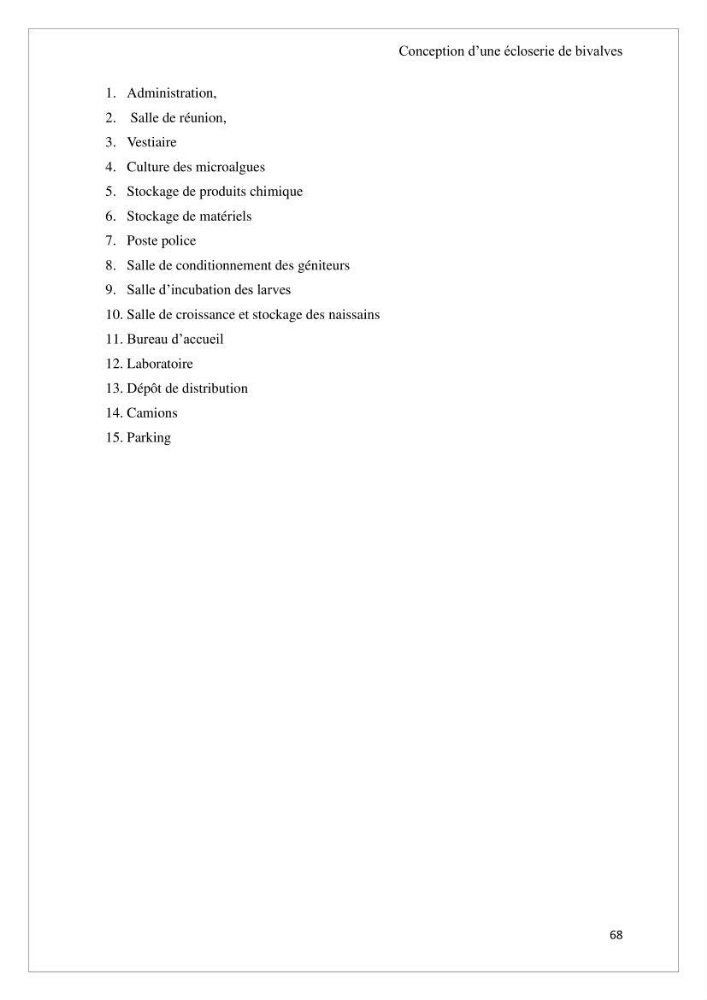 Conception d'une écloserie de bivalves

1. Administration,
2. Salle de réunion,
3. Vestiaire
4. Culture des microalgues
5. Stockage de produits chimique
6. Stockage de matériels
7. Poste police
8. Salle de conditionnement des géniteurs
9. Salle d'incubation des larves
10. Salle de croissance et stockage des naissains
11. Bureau d'accueil
12. Laboratoire
13. Dépôt de distribution
14. Camions
15. Parking

68